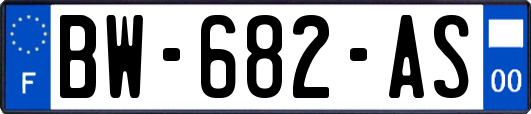 F

BW-682-AS

00